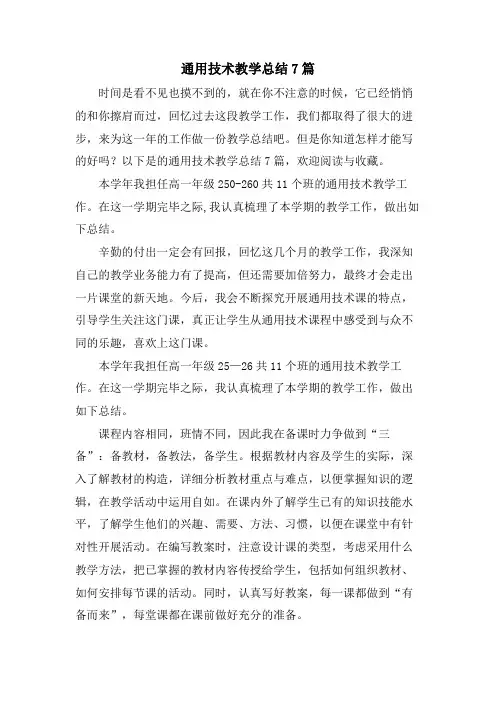 通用技术教学总结7篇

时间是看不见也摸不到的，就在你不注意的时候，它已经悄悄的和你擦肩而过，回忆过去这段教学工作，我们都取得了很大的进步，来为这一年的工作做一份教学总结吧。但是你知道怎样才能写的好吗？以下是的通用技术教学总结7篇，欢迎阅读与收藏。

本学年我担任高一年级250-260共11个班的通用技术教学工作。在这一学期完毕之际,我认真梳理了本学期的教学工作，做出如下总结。

辛勤的付出一定会有回报，回忆这几个月的教学工作，我深知自己的教学业务能力有了提高，但还需要加倍努力，最终才会走出一片课堂的新天地。今后，我会不断探究开展通用技术课的特点，引导学生关注这门课，真正让学生从通用技术课程中感受到与众不同的乐趣，喜欢上这门课。

本学年我担任高一年级25—26共11个班的通用技术教学工作。在这一学期完毕之际，我认真梳理了本学期的教学工作，做出如下总结。

课程内容相同，班情不同，因此我在备课时力争做到“三备”：备教材，备教法，备学生。根据教材内容及学生的实际，深入了解教材的构造，详细分析教材重点与难点，以便掌握知识的逻辑，在教学活动中运用自如。在课内外了解学生已有的知识技能水平，了解学生他们的兴趣、需要、方法、习惯，以便在课堂中有针对性开展活动。在编写教案时，注意设计课的类型，考虑采用什么教学方法，把已掌握的教材内容传授给学生，包括如何组织教材、如何安排每节课的活动。同时，认真写好教案，每一课都做到“有备而来”，每堂课都在课前做好充分的准备。